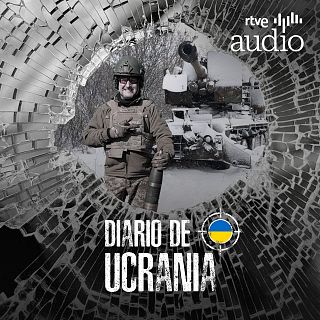 rtve
audio

DIARIO DE
UCRANIA